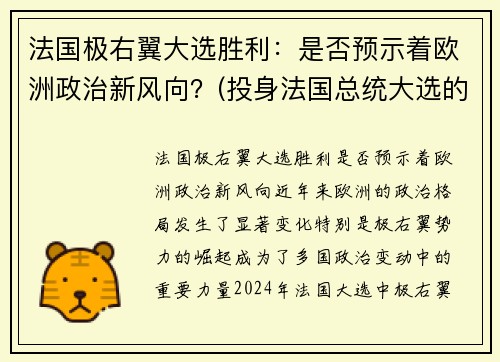 法国极右翼大选胜利：是否预示着欧洲政治新风向?（投身法国总统大选的

法国极右翼大选胜利是否预示着欧洲政治新风向近年来欧洲的政治格局发生了显著变化特别是极右翼势力的崛起成为了多国政治变动中的重要力量2024年法国大选中极右翼